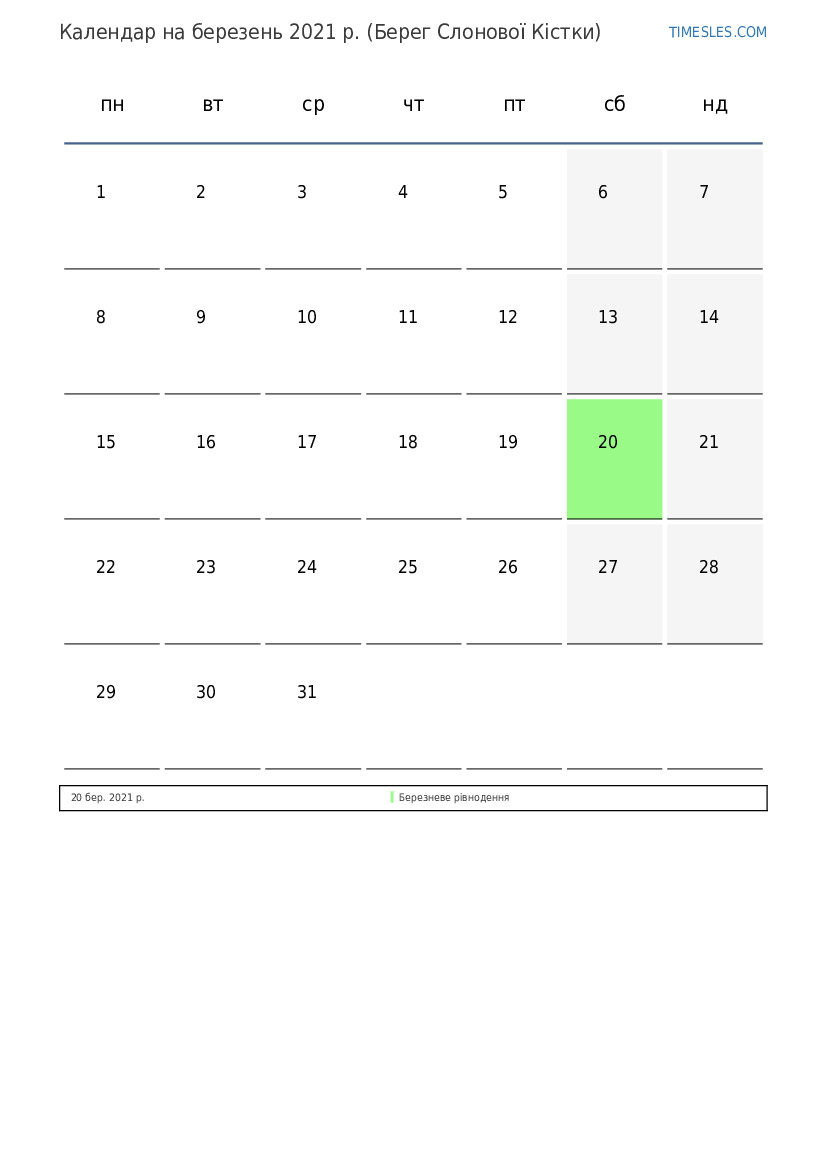 Календар на березень 2021 р. (Берег Слонової Кістки)

TIMESLES.COM

| пн | вт | ср | чт | пт | сб | нд |
|---|---|---|---|---|---|---|
| 1 | 2 | 3 | 4 | 5 | 6 | 7 |
| 8 | 9 | 10 | 11 | 12 | 13 | 14 |
| 15 | 16 | 17 | 18 | 19 | 20 | 21 |
| 22 | 23 | 24 | 25 | 26 | 27 | 28 |
| 29 | 30 | 31 | | | | |

| 20 бер. 2021 р. | Березневе рівнодення |
|---|---|